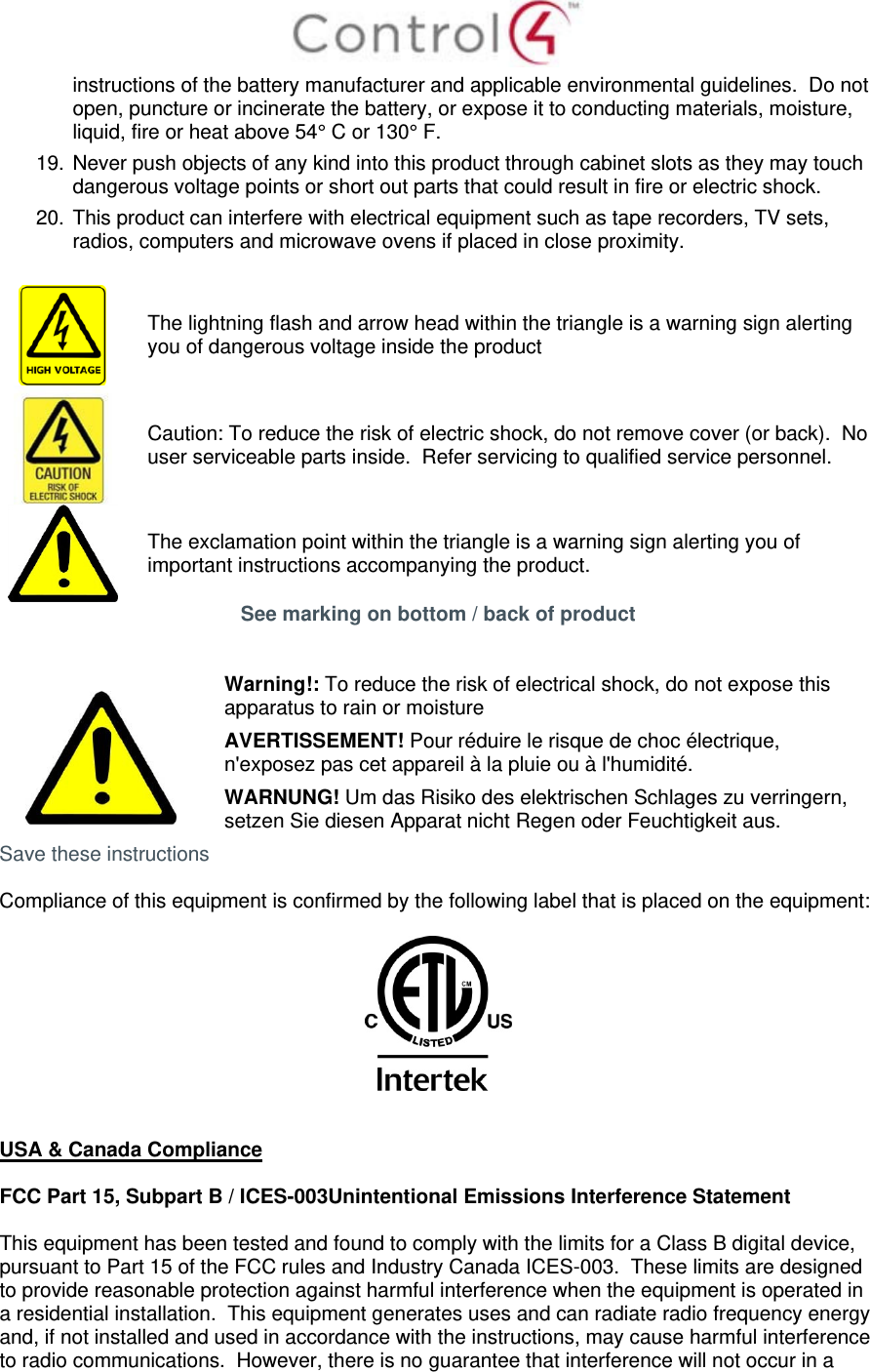 Control4™

instructions of the battery manufacturer and applicable environmental guidelines. Do not open, puncture or incinerate the battery, or expose it to conducting materials, moisture, liquid, fire or heat above 54° C or 130° F.

19. Never push objects of any kind into this product through cabinet slots as they may touch dangerous voltage points or short out parts that could result in fire or electric shock.

20. This product can interfere with electrical equipment such as tape recorders, TV sets, radios, computers and microwave ovens if placed in close proximity.

HIGH VOLTAGE

The lightning flash and arrow head within the triangle is a warning sign alerting you of dangerous voltage inside the product

CAUTION RISK OF ELECTRIC SHOCK

Caution: To reduce the risk of electric shock, do not remove cover (or back). No user serviceable parts inside. Refer servicing to qualified service personnel.

The exclamation point within the triangle is a warning sign alerting you of important instructions accompanying the product.

See marking on bottom / back of product

Warning!: To reduce the risk of electrical shock, do not expose this apparatus to rain or moisture

AVERTISSEMENT! Pour réduire le risque de choc électrique, n'exposez pas cet appareil à la pluie ou à l'humidité.

WARNUNG! Um das Risiko des elektrischen Schlages zu verringern, setzen Sie diesen Apparat nicht Regen oder Feuchtigkeit aus.

Save these instructions

Compliance of this equipment is confirmed by the following label that is placed on the equipment:

C ETL CM LISTED US
Intertek

USA & Canada Compliance

FCC Part 15, Subpart B / ICES-003Unintentional Emissions Interference Statement

This equipment has been tested and found to comply with the limits for a Class B digital device, pursuant to Part 15 of the FCC rules and Industry Canada ICES-003. These limits are designed to provide reasonable protection against harmful interference when the equipment is operated in a residential installation. This equipment generates uses and can radiate radio frequency energy and, if not installed and used in accordance with the instructions, may cause harmful interference to radio communications. However, there is no guarantee that interference will not occur in a